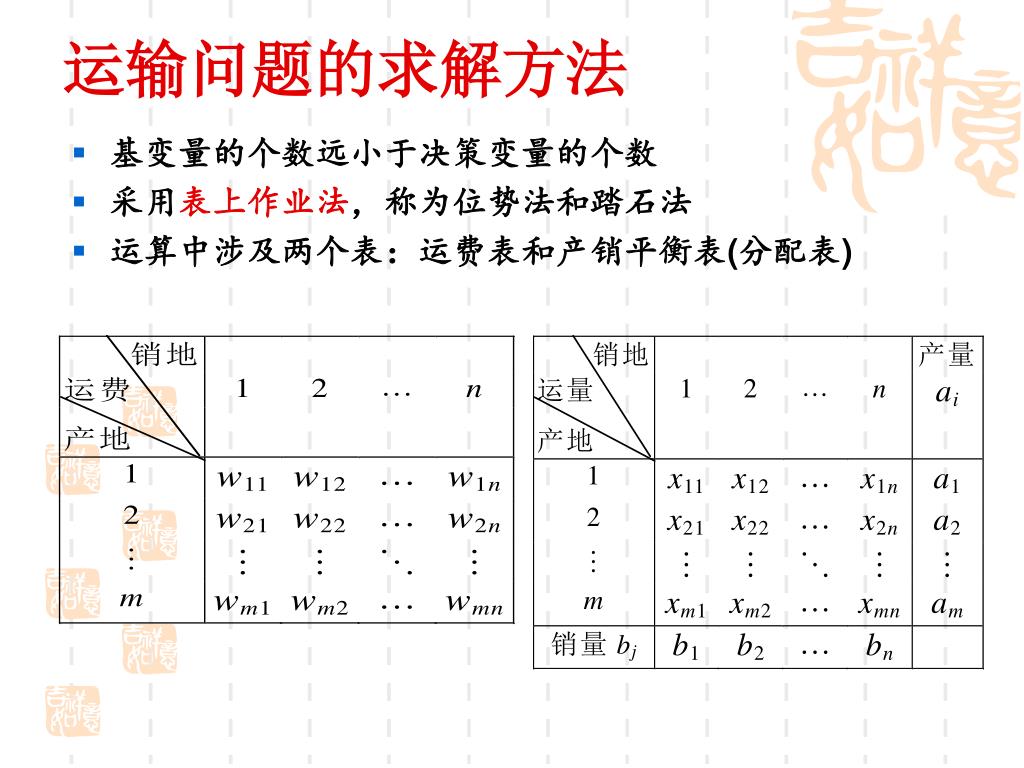 运输问题的求解方法

- 基变量的个数远小于决策变量的个数
- 采用表上作业法，称为位势法和踏石法
- 运算中涉及两个表：运费表和产销平衡表(分配表)

| 销地 运费 产地 | 1 | 2 | … | $n$ |
|---|---|---|---|---|
| 1 | $w_{11}$ | $w_{12}$ | … | $w_{1n}$ |
| 2 | $w_{21}$ | $w_{22}$ | … | $w_{2n}$ |
| ⋮ | ⋮ | ⋮ | ⋱ | ⋮ |
| $m$ | $w_{m1}$ | $w_{m2}$ | … | $w_{mn}$ |

| 销地 运量 产地 | 1 | 2 | … | $n$ | 产量 $a_i$ |
|---|---|---|---|---|---|
| 1 | $x_{11}$ | $x_{12}$ | … | $x_{1n}$ | $a_1$ |
| 2 | $x_{21}$ | $x_{22}$ | … | $x_{2n}$ | $a_2$ |
| ⋮ | ⋮ | ⋮ | ⋱ | ⋮ | ⋮ |
| $m$ | $x_{m1}$ | $x_{m2}$ | … | $x_{mn}$ | $a_m$ |
| 销量 $b_j$ | $b_1$ | $b_2$ | … | $b_n$ | |